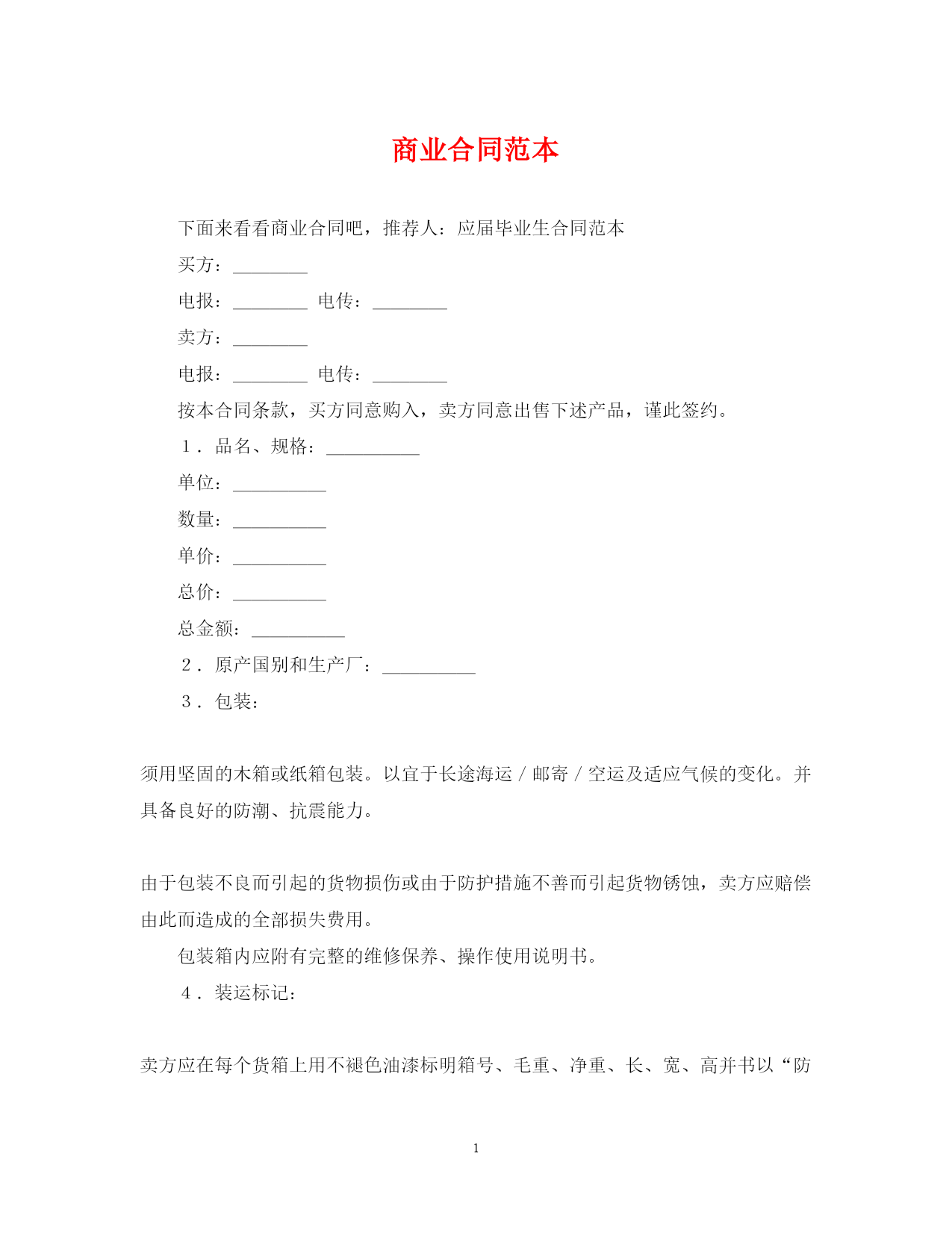 商业合同范本

下面来看看商业合同吧，推荐人：应届毕业生合同范本

买方：________

电报：________ 电传：________

卖方：________

电报：________ 电传：________

按本合同条款，买方同意购入，卖方同意出售下述产品，谨此签约。

１．品名、规格：__________

单位：__________

数量：__________

单价：__________

总价：__________

总金额：__________

２．原产国别和生产厂：__________

３．包装：

须用坚固的木箱或纸箱包装。以宜于长途海运／邮寄／空运及适应气候的变化。并具备良好的防潮、抗震能力。

由于包装不良而引起的货物损伤或由于防护措施不善而引起货物锈蚀，卖方应赔偿由此而造成的全部损失费用。

包装箱内应附有完整的维修保养、操作使用说明书。

４．装运标记：

卖方应在每个货箱上用不褪色油漆标明箱号、毛重、净重、长、宽、高并书以“防

1